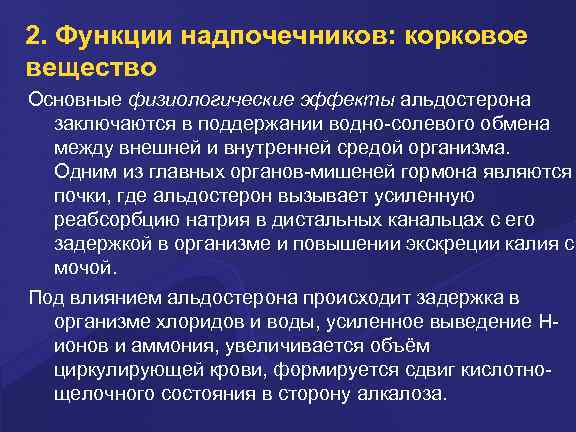 2. Функции надпочечников: корковое вещество

Основные физиологические эффекты альдостерона заключаются в поддержании водно-солевого обмена между внешней и внутренней средой организма. Одним из главных органов-мишеней гормона являются почки, где альдостерон вызывает усиленную реабсорбцию натрия в дистальных канальцах с его задержкой в организме и повышении экскреции калия с мочой.

Под влиянием альдостерона происходит задержка в организме хлоридов и воды, усиленное выведение Н-ионов и аммония, увеличивается объём циркулирующей крови, формируется сдвиг кислотно-щелочного состояния в сторону алкалоза.